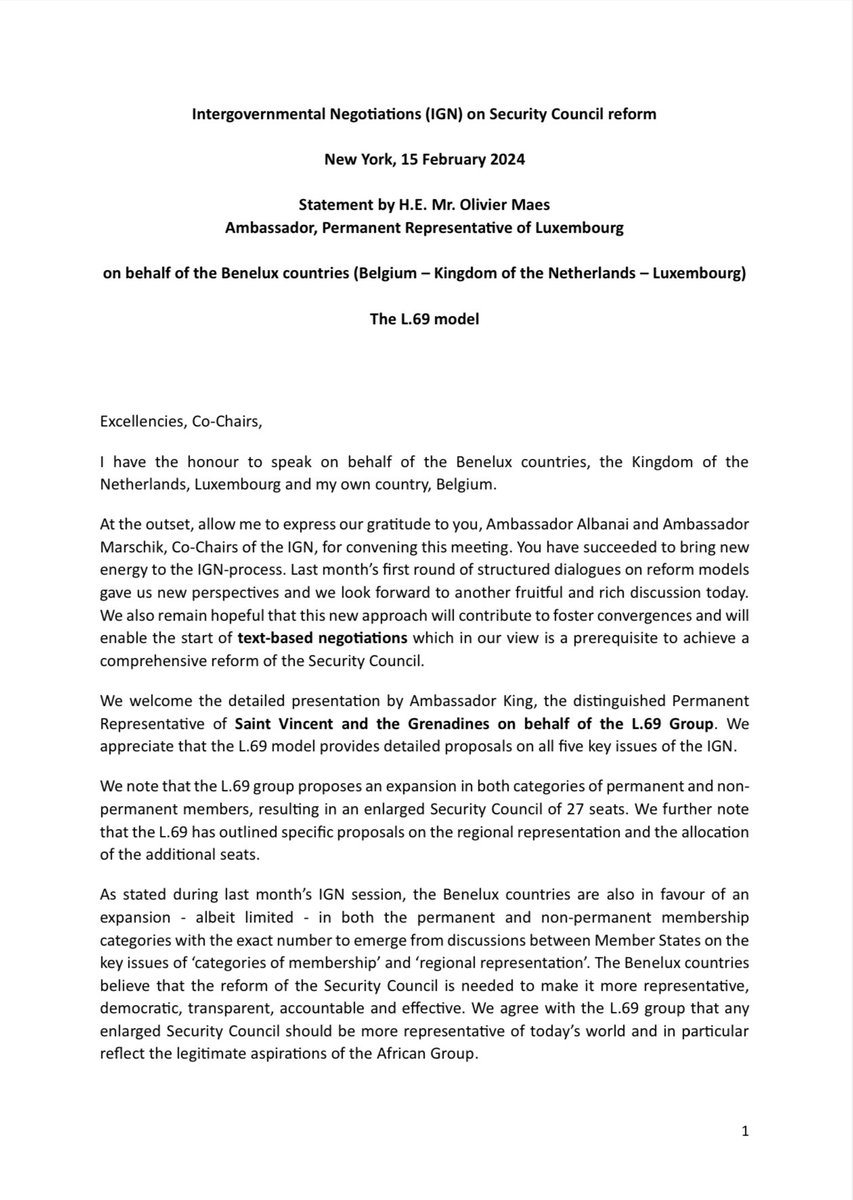 Intergovernmental Negotiations (IGN) on Security Council reform

New York, 15 February 2024

Statement by H.E. Mr. Olivier Maes
Ambassador, Permanent Representative of Luxembourg

on behalf of the Benelux countries (Belgium – Kingdom of the Netherlands – Luxembourg)

The L.69 model

Excellencies, Co-Chairs,

I have the honour to speak on behalf of the Benelux countries, the Kingdom of the Netherlands, Luxembourg and my own country, Belgium.

At the outset, allow me to express our gratitude to you, Ambassador Albanai and Ambassador Marschik, Co-Chairs of the IGN, for convening this meeting. You have succeeded to bring new energy to the IGN-process. Last month's first round of structured dialogues on reform models gave us new perspectives and we look forward to another fruitful and rich discussion today. We also remain hopeful that this new approach will contribute to foster convergences and will enable the start of text-based negotiations which in our view is a prerequisite to achieve a comprehensive reform of the Security Council.

We welcome the detailed presentation by Ambassador King, the distinguished Permanent Representative of Saint Vincent and the Grenadines on behalf of the L.69 Group. We appreciate that the L.69 model provides detailed proposals on all five key issues of the IGN.

We note that the L.69 group proposes an expansion in both categories of permanent and non-permanent members, resulting in an enlarged Security Council of 27 seats. We further note that the L.69 has outlined specific proposals on the regional representation and the allocation of the additional seats.

As stated during last month's IGN session, the Benelux countries are also in favour of an expansion - albeit limited - in both the permanent and non-permanent membership categories with the exact number to emerge from discussions between Member States on the key issues of 'categories of membership' and 'regional representation'. The Benelux countries believe that the reform of the Security Council is needed to make it more representative, democratic, transparent, accountable and effective. We agree with the L.69 group that any enlarged Security Council should be more representative of today's world and in particular reflect the legitimate aspirations of the African Group.

1